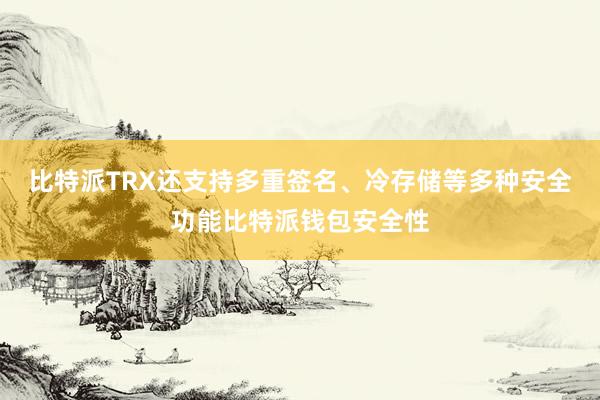 比特派TRX还支持多重签名、冷存储等多种安全功能比特派钱包安全性